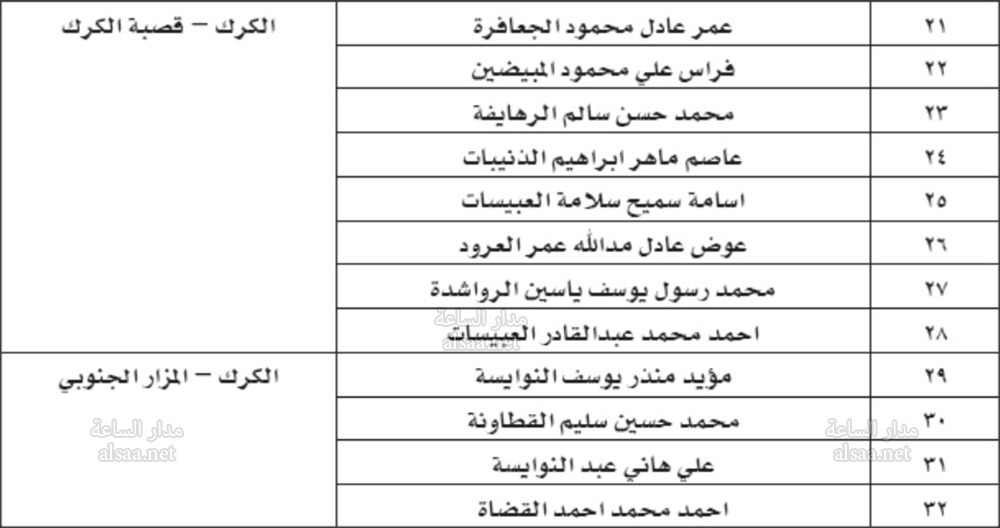 | ٢١ | عمر عادل محمود الجعافرة | الكرك – قصبة الكرك |
|---|---|---|
| ٢٢ | فراس علي محمود المبيضين | |
| ٢٣ | محمد حسن سالم الرهايفة | |
| ٢٤ | عاصم ماهر ابراهيم الذنيبات | |
| ٢٥ | اسامة سميح سلامة العبيسات | |
| ٢٦ | عوض عادل مدالله عمر العرود | |
| ٢٧ | محمد رسول يوسف ياسين الرواشدة | |
| ٢٨ | احمد محمد عبدالقادر العبيسات | |
| ٢٩ | مؤيد منذر يوسف النوايسة | الكرك – المزار الجنوبي |
| ٣٠ | محمد حسين سليم القطاونة | |
| ٣١ | علي هاني عبد النوايسة | |
| ٣٢ | احمد محمد احمد القضاة | |

مدار الساعة
alsaa.net
مدار الساعة
alsaa.net
مدار الساعة
alsaa.net